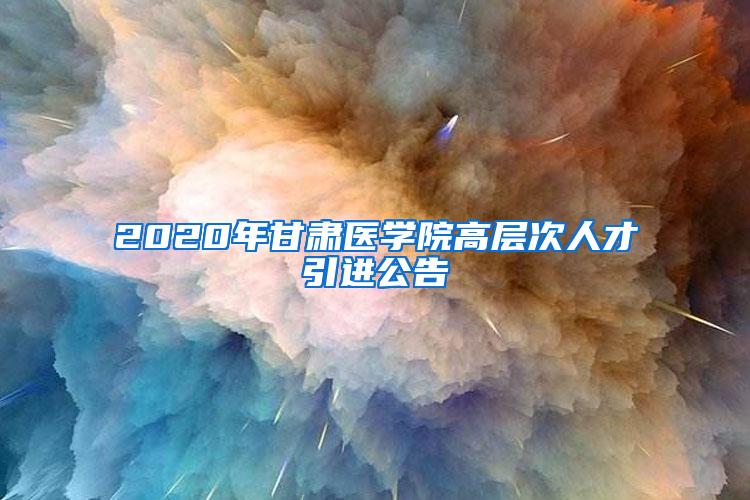 2020年甘肃医学院高层次人才引进公告